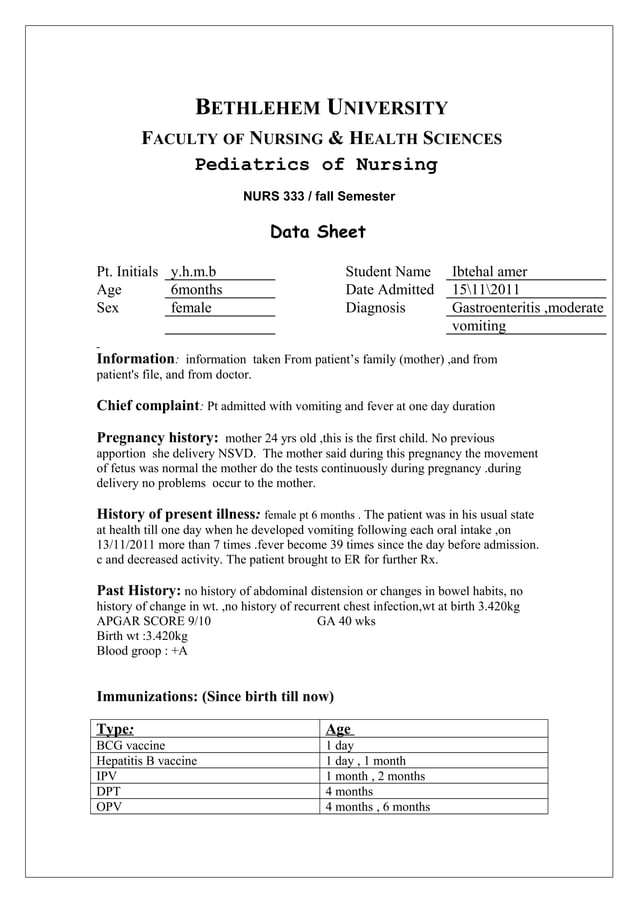 BETHLEHEM UNIVERSITY
FACULTY OF NURSING & HEALTH SCIENCES
Pediatrics of Nursing

NURS 333 / fall Semester

Data Sheet

Pt. Initials y.h.m.b
Age 6months
Sex female

Student Name Ibtehal amer
Date Admitted 15\11\2011
Diagnosis Gastroenteritis ,moderate vomiting

Information: information taken From patient's family (mother) ,and from patient's file, and from doctor.

Chief complaint: Pt admitted with vomiting and fever at one day duration

Pregnancy history: mother 24 yrs old ,this is the first child. No previous apportion she delivery NSVD. The mother said during this pregnancy the movement of fetus was normal the mother do the tests continuously during pregnancy .during delivery no problems occur to the mother.

History of present illness: female pt 6 months . The patient was in his usual state at health till one day when he developed vomiting following each oral intake ,on 13/11/2011 more than 7 times .fever become 39 times since the day before admission. c and decreased activity. The patient brought to ER for further Rx.

Past History: no history of abdominal distension or changes in bowel habits, no history of change in wt. ,no history of recurrent chest infection,wt at birth 3.420kg
APGAR SCORE 9/10 GA 40 wks
Birth wt :3.420kg
Blood groop : +A

Immunizations: (Since birth till now)

| Type: | Age |
|---|---|
| BCG vaccine | 1 day |
| Hepatitis B vaccine | 1 day , 1 month |
| IPV | 1 month , 2 months |
| DPT | 4 months |
| OPV | 4 months , 6 months |